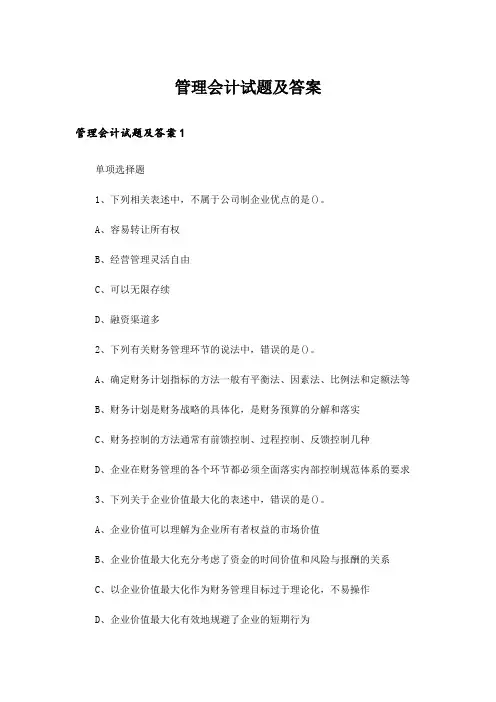 管理会计试题及答案

管理会计试题及答案1

单项选择题

1、下列相关表述中，不属于公司制企业优点的是()。

A、容易转让所有权

B、经营管理灵活自由

C、可以无限存续

D、融资渠道多

2、下列有关财务管理环节的说法中，错误的是()。

A、确定财务计划指标的方法一般有平衡法、因素法、比例法和定额法等

B、财务计划是财务战略的具体化，是财务预算的分解和落实

C、财务控制的方法通常有前馈控制、过程控制、反馈控制几种

D、企业在财务管理的各个环节都必须全面落实内部控制规范体系的要求

3、下列关于企业价值最大化的表述中，错误的是()。

A、企业价值可以理解为企业所有者权益的市场价值

B、企业价值最大化充分考虑了资金的时间价值和风险与报酬的关系

C、以企业价值最大化作为财务管理目标过于理论化，不易操作

D、企业价值最大化有效地规避了企业的短期行为